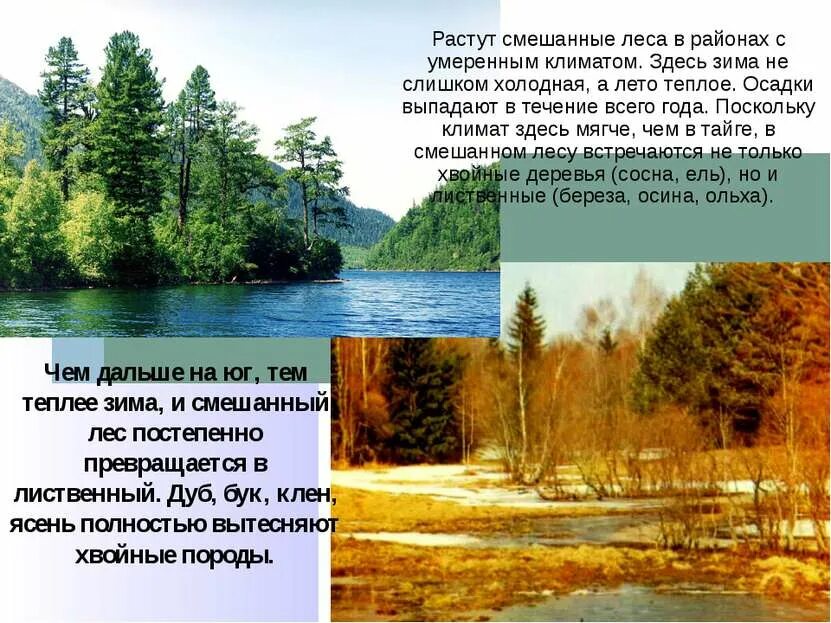 Растут смешанные леса в районах с умеренным климатом. Здесь зима не слишком холодная, а лето теплое. Осадки выпадают в течение всего года. Поскольку климат здесь мягче, чем в тайге, в смешанном лесу встречаются не только хвойные деревья (сосна, ель), но и лиственные (береза, осина, ольха).

Чем дальше на юг, тем теплее зима, и смешанный лес постепенно превращается в лиственный. Дуб, бук, клен, ясень полностью вытесняют хвойные породы.